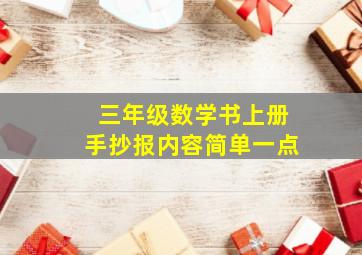 三年级数学书上册
手抄报内容简单一点